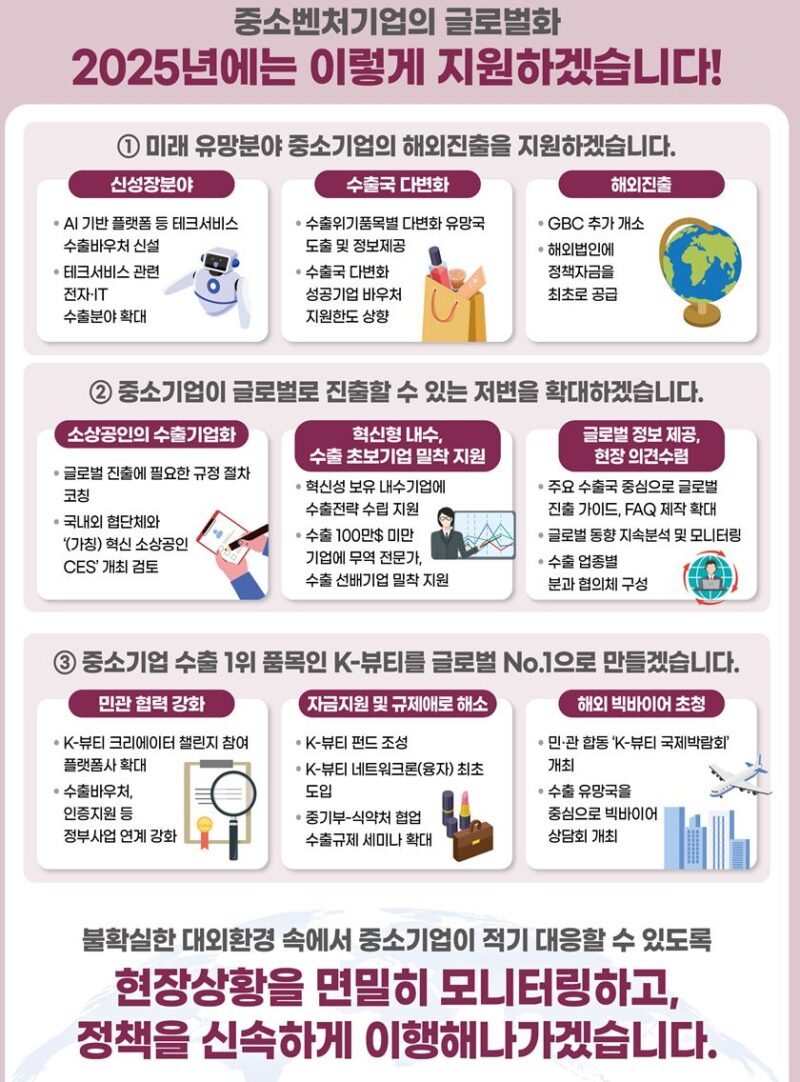 중소벤처기업의 글로벌화
2025년에는 이렇게 지원하겠습니다!

① 미래 유망분야 중소기업의 해외진출을 지원하겠습니다.

신성장분야
• AI 기반 플랫폼 등 테크서비스 수출바우처 신설
• 테크서비스 관련 전자·IT 수출분야 확대

수출국 다변화
• 수출위기품목별 다변화 유망국 도출 및 정보제공
• 수출국 다변화 성공기업 바우처 지원한도 상향

해외진출
• GBC 추가 개소
• 해외법인에 정책자금을 최초로 공급

② 중소기업이 글로벌로 진출할 수 있는 저변을 확대하겠습니다.

소상공인의 수출기업화
• 글로벌 진출에 필요한 규정 절차 코칭
• 국내외 협단체와 '(가칭) 혁신 소상공인 CES' 개최 검토

혁신형 내수, 수출 초보기업 밀착 지원
• 혁신성 보유 내수기업에 수출전략 수립 지원
• 수출 100만$ 미만 기업에 무역 전문가, 수출 선배기업 밀착 지원

글로벌 정보 제공, 현장 의견수렴
• 주요 수출국 중심으로 글로벌 진출 가이드, FAQ 제작 확대
• 글로벌 동향 지속분석 및 모니터링
• 수출 업종별 분과 협의체 구성

③ 중소기업 수출 1위 품목인 K-뷰티를 글로벌 No.1으로 만들겠습니다.

민관 협력 강화
• K-뷰티 크리에이터 챌린지 참여 플랫폼사 확대
• 수출바우처, 인증지원 등 정부사업 연계 강화

자금지원 및 규제애로 해소
• K-뷰티 펀드 조성
• K-뷰티 네트워크론(융자) 최초 도입
• 중기부-식약처 협업 수출규제 세미나 확대

해외 빅바이어 초청
• 민·관 합동 'K-뷰티 국제박람회' 개최
• 수출 유망국을 중심으로 빅바이어 상담회 개최

불확실한 대외환경 속에서 중소기업이 적기 대응할 수 있도록
현장상황을 면밀히 모니터링하고,
정책을 신속하게 이행해나가겠습니다.